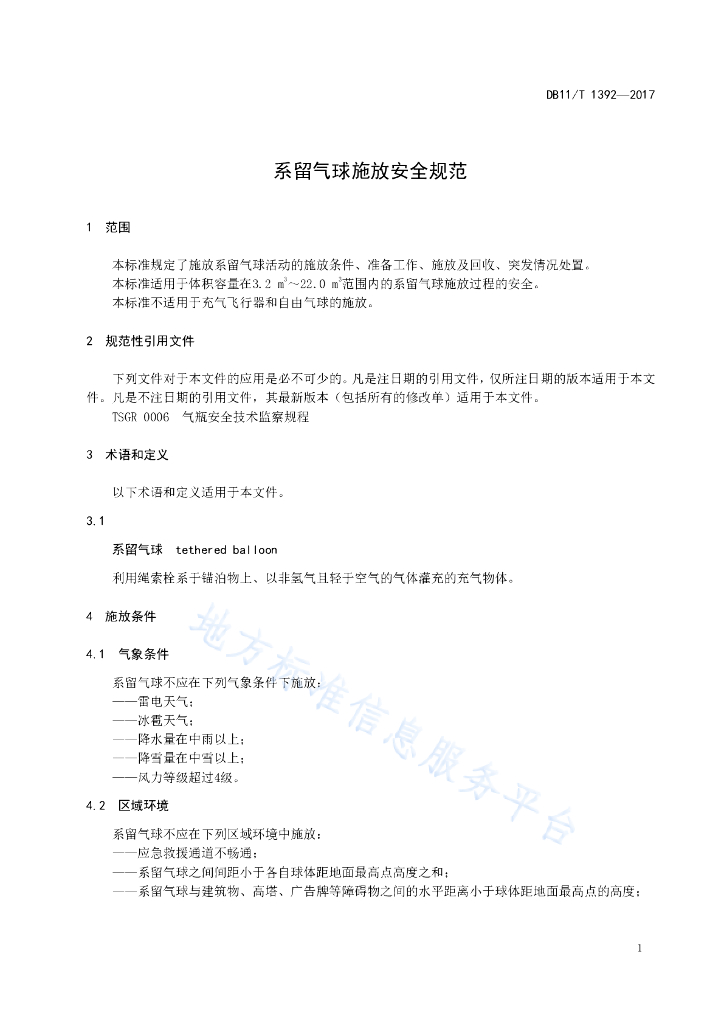 DB11/T 1392—2017

系留气球施放安全规范

1 范围

本标准规定了施放系留气球活动的施放条件、准备工作、施放及回收、突发情况处置。
本标准适用于体积容量在3.2 $m^3$～22.0 $m^3$范围内的系留气球施放过程的安全。
本标准不适用于充气飞行器和自由气球的施放。

2 规范性引用文件

下列文件对于本文件的应用是必不可少的。凡是注日期的引用文件，仅所注日期的版本适用于本文件。凡是不注日期的引用文件，其最新版本（包括所有的修改单）适用于本文件。
TSGR 0006 气瓶安全技术监察规程

3 术语和定义

以下术语和定义适用于本文件。

3.1

系留气球 tethered balloon

利用绳索栓系于锚泊物上、以非氢气且轻于空气的气体灌充的充气物体。

4 施放条件

4.1 气象条件

系留气球不应在下列气象条件下施放：
——雷电天气；
——冰雹天气；
——降水量在中雨以上；
——降雪量在中雪以上；
——风力等级超过4级。

4.2 区域环境

系留气球不应在下列区域环境中施放：
——应急救援通道不畅通；
——系留气球之间间距小于各自球体距地面最高点高度之和；
——系留气球与建筑物、高塔、广告牌等障碍物之间的水平距离小于球体距地面最高点的高度；

地方标准信息服务平台

1